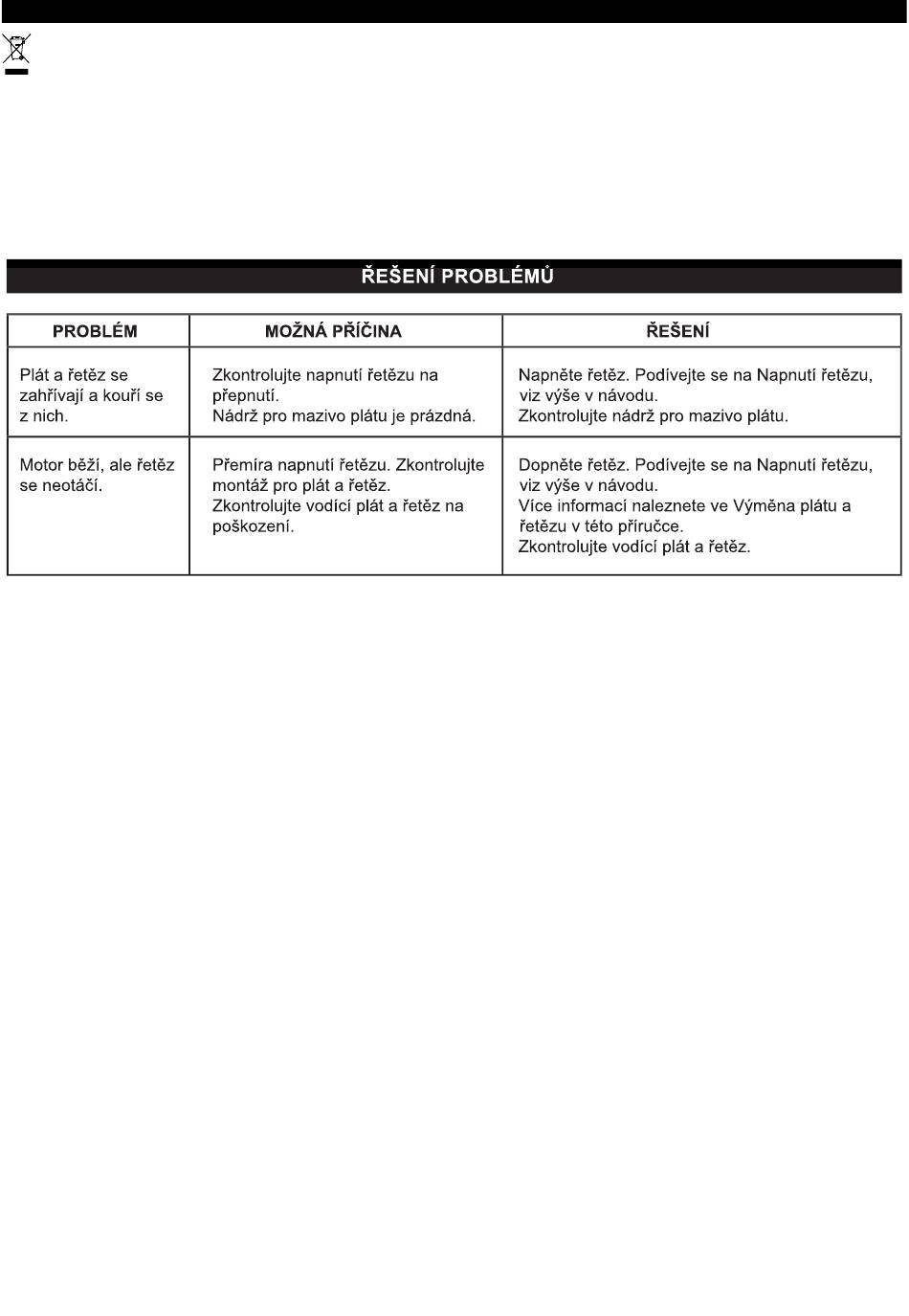 ŘEŠENÍ PROBLÉMŮ

| PROBLÉM | MOŽNÁ PŘÍČINA | ŘEŠENÍ |
|---|---|---|
| Plát a řetěz se zahřívají a kouří se z nich. | Zkontrolujte napnutí řetězu na přepnutí. Nádrž pro mazivo plátu je prázdná. | Napněte řetěz. Podívejte se na Napnutí řetězu, viz výše v návodu. Zkontrolujte nádrž pro mazivo plátu. |
| Motor běží, ale řetěz se neotáčí. | Přemíra napnutí řetězu. Zkontrolujte montáž pro plát a řetěz. Zkontrolujte vodící plát a řetěz na poškození. | Dopněte řetěz. Podívejte se na Napnutí řetězu, viz výše v návodu. Více informací naleznete ve Výměna plátu a řetězu v této příručce. Zkontrolujte vodící plát a řetěz. |